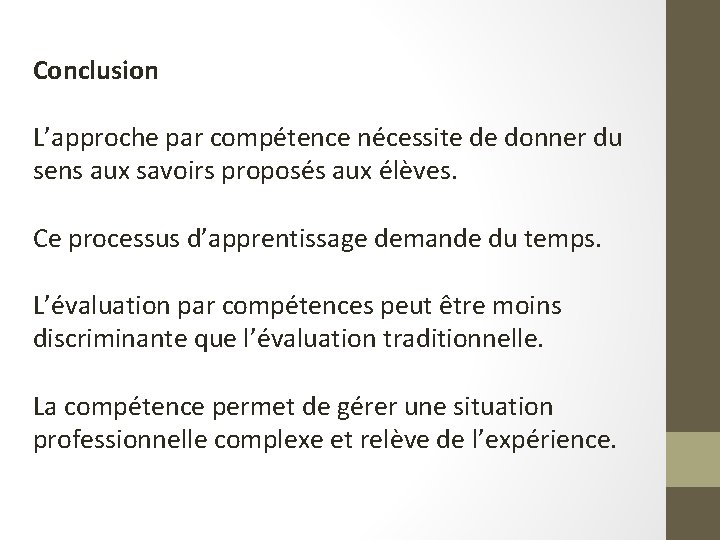 Conclusion

L’approche par compétence nécessite de donner du sens aux savoirs proposés aux élèves.

Ce processus d’apprentissage demande du temps.

L’évaluation par compétences peut être moins discriminante que l’évaluation traditionnelle.

La compétence permet de gérer une situation professionnelle complexe et relève de l’expérience.